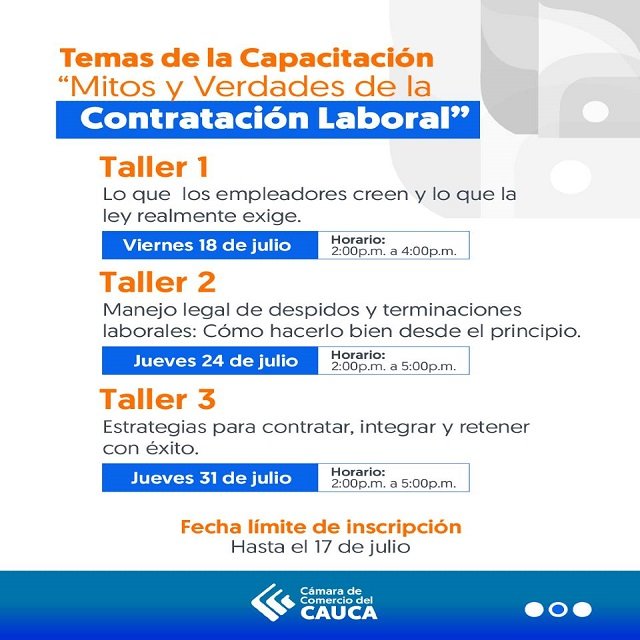 Temas de la Capacitación
“Mitos y Verdades de la
Contratación Laboral”

Taller 1
Lo que los empleadores creen y lo que la ley realmente exige.

Viernes 18 de julio
Horario:
2:00p.m. a 4:00p.m.

Taller 2
Manejo legal de despidos y terminaciones laborales: Cómo hacerlo bien desde el principio.

Jueves 24 de julio
Horario:
2:00p.m. a 5:00p.m.

Taller 3
Estrategias para contratar, integrar y retener con éxito.

Jueves 31 de julio
Horario:
2:00p.m. a 5:00p.m.

Fecha límite de inscripción
Hasta el 17 de julio

Cámara de Comercio del CAUCA